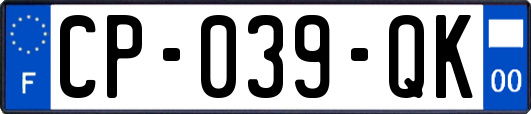 F
CP-039-QK
00